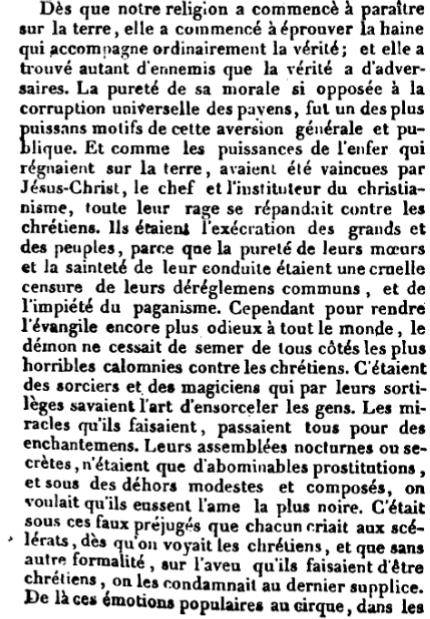 Dès que notre religion a commencè à paraître sur la terre, elle a commencé à éprouver la haine qui accompagne ordinairement la vérité; et elle a trouvé autant d'ennemis que la vérité a d'adversaires. La pureté de sa morale si opposée à la corruption universelle des payens, fut un des plus puissans motifs de cette aversion générale et publique. Et comme les puissances de l'enfer qui régnaient sur la terre, avaient été vaincues par Jésus-Christ, le chef et l'instituteur du christianisme, toute leur rage se répandait contre les chrétiens. Ils étaient l'exécration des grands et des peuples, parce que la pureté de leurs mœurs et la sainteté de leur conduite étaient une cruelle censure de leurs déréglemens communs, et de l'impiété du paganisme. Cependant pour rendre l'évangile encore plus odieux à tout le monde, le démon ne cessait de semer de tous côtés les plus horribles calomnies contre les chrétiens. C'étaient des sorciers et des magiciens qui par leurs sortilèges savaient l'art d'ensorceler les gens. Les miracles qu'ils faisaient, passaient tous pour des enchantemens. Leurs assemblées nocturnes ou secrètes, n'étaient que d'abominables prostitutions, et sous des déhors modestes et composés, on voulait qu'ils eussent l'ame la plus noire. C'était sous ces faux préjugés que chacun criait aux scélérats, dès qu'on voyait les chrétiens, et que sans autre formalité, sur l'aveu qu'ils faisaient d'être chrétiens, on les condamnait au dernier supplice. De là ces émotions populaires au cirque, dans les